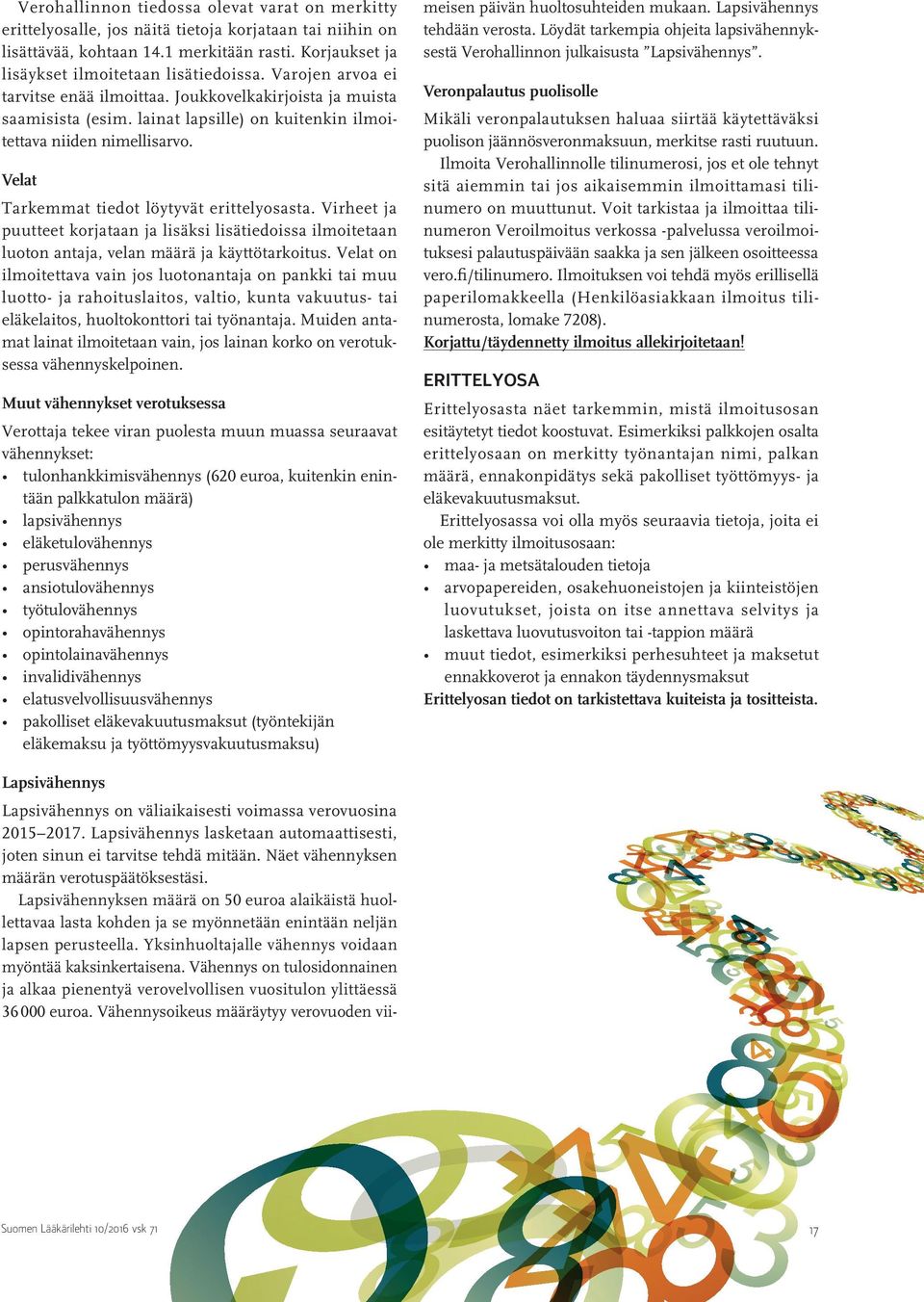 Verohallinnon tiedossa olevat varat on merkitty erittelyosalle, jos näitä tietoja korjataan tai niihin on lisättävää, kohtaan 14.1 merkitään rasti. Korjaukset ja lisäykset ilmoitetaan lisätiedoissa. Varojen arvoa ei tarvitse enää ilmoittaa. Joukkovelkakirjoista ja muista saamisista (esim. lainat lapsille) on kuitenkin ilmoitettava niiden nimellisarvo.

Velat

Tarkemmat tiedot löytyvät erittelyosasta. Virheet ja puutteet korjataan ja lisäksi lisätiedoissa ilmoitetaan luoton antaja, velan määrä ja käyttötarkoitus. Velat on ilmoitettava vain jos luotonantaja on pankki tai muu luotto- ja rahoituslaitos, valtio, kunta vakuutus- tai eläkelaitos, huoltokonttori tai työnantaja. Muiden antamat lainat ilmoitetaan vain, jos lainan korko on verotuksessa vähennyskelpoinen.

Muut vähennykset verotuksessa

Verottaja tekee viran puolesta muun muassa seuraavat vähennykset:
• tulonhankkimisvähennys (620 euroa, kuitenkin enintään palkkatulon määrä)
• lapsivähennys
• eläketulovähennys
• perusvähennys
• ansiotulovähennys
• työtulovähennys
• opintorahavähennys
• opintolainavähennys
• invalidivähennys
• elatusvelvollisuusvähennys
• pakolliset eläkevakuutusmaksut (työntekijän eläkemaksu ja työttömyysvakuutusmaksu)

Lapsivähennys

Lapsivähennys on väliaikaisesti voimassa verovuosina 2015–2017. Lapsivähennys lasketaan automaattisesti, joten sinun ei tarvitse tehdä mitään. Näet vähennyksen määrän verotuspäätöksestäsi.

Lapsivähennyksen määrä on 50 euroa alaikäistä huollettavaa lasta kohden ja se myönnetään enintään neljän lapsen perusteella. Yksinhuoltajalle vähennys voidaan myöntää kaksinkertaisena. Vähennys on tulosidonnainen ja alkaa pienentyä verovelvollisen vuositulon ylittäessä 36 000 euroa. Vähennysoikeus määräytyy verovuoden viimeisen päivän huoltosuhteiden mukaan. Lapsivähennys tehdään verosta. Löydät tarkempia ohjeita lapsivähennyksestä Verohallinnon julkaisusta ”Lapsivähennys”.

Veronpalautus puolisolle

Mikäli veronpalautuksen haluaa siirtää käytettäväksi puolison jäännösveronmaksuun, merkitse rasti ruutuun.

Ilmoita Verohallinnolle tilinumerosi, jos et ole tehnyt sitä aiemmin tai jos aikaisemmin ilmoittamasi tilinumero on muuttunut. Voit tarkistaa ja ilmoittaa tilinumeron Veroilmoitus verkossa -palvelussa veroilmoituksesi palautuspäivään saakka ja sen jälkeen osoitteessa vero.fi/tilinumero. Ilmoituksen voi tehdä myös erillisellä paperilomakkeella (Henkilöasiakkaan ilmoitus tilinumerosta, lomake 7208).
Korjattu/täydennetty ilmoitus allekirjoitetaan!

ERITTELYOSA

Erittelyosasta näet tarkemmin, mistä ilmoitusosan esitäytetyt tiedot koostuvat. Esimerkiksi palkkojen osalta erittelyosaan on merkitty työnantajan nimi, palkan määrä, ennakonpidätys sekä pakolliset työttömyys- ja eläkevakuutusmaksut.

Erittelyosassa voi olla myös seuraavia tietoja, joita ei ole merkitty ilmoitusosaan:
• maa- ja metsätalouden tietoja
• arvopapereiden, osakehuoneistojen ja kiinteistöjen luovutukset, joista on itse annettava selvitys ja laskettava luovutusvoiton tai -tappion määrä
• muut tiedot, esimerkiksi perhesuhteet ja maksetut ennakkoverot ja ennakon täydennysmaksut
Erittelyosan tiedot on tarkistettava kuiteista ja tositteista.

Suomen Lääkärilehti 10/2016 vsk 71

17